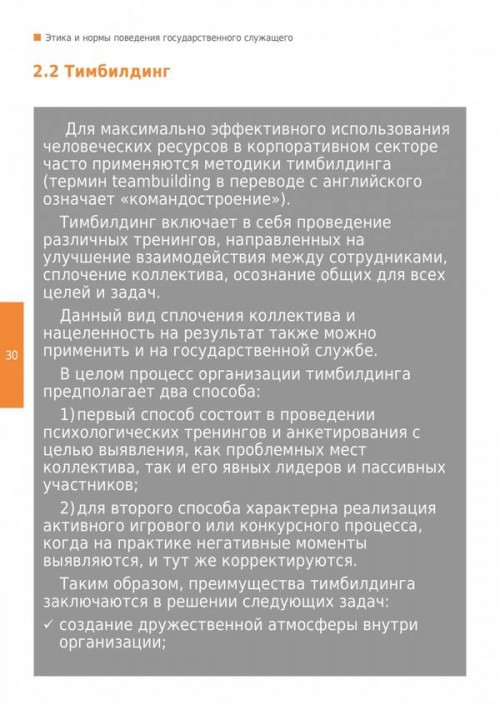 Этика и нормы поведения государственного служащего

2.2 Тимбилдинг

Для максимально эффективного использования человеческих ресурсов в корпоративном секторе часто применяются методики тимбилдинга (термин teambuilding в переводе с английского означает «командостроение»).

Тимбилдинг включает в себя проведение различных тренингов, направленных на улучшение взаимодействия между сотрудниками, сплочение коллектива, осознание общих для всех целей и задач.

Данный вид сплочения коллектива и нацеленность на результат также можно применить и на государственной службе.

В целом процесс организации тимбилдинга предполагает два способа:

1) первый способ состоит в проведении психологических тренингов и анкетирования с целью выявления, как проблемных мест коллектива, так и его явных лидеров и пассивных участников;

2) для второго способа характерна реализация активного игрового или конкурсного процесса, когда на практике негативные моменты выявляются, и тут же корректируются.

Таким образом, преимущества тимбилдинга заключаются в решении следующих задач:

✓ создание дружественной атмосферы внутри организации;

30